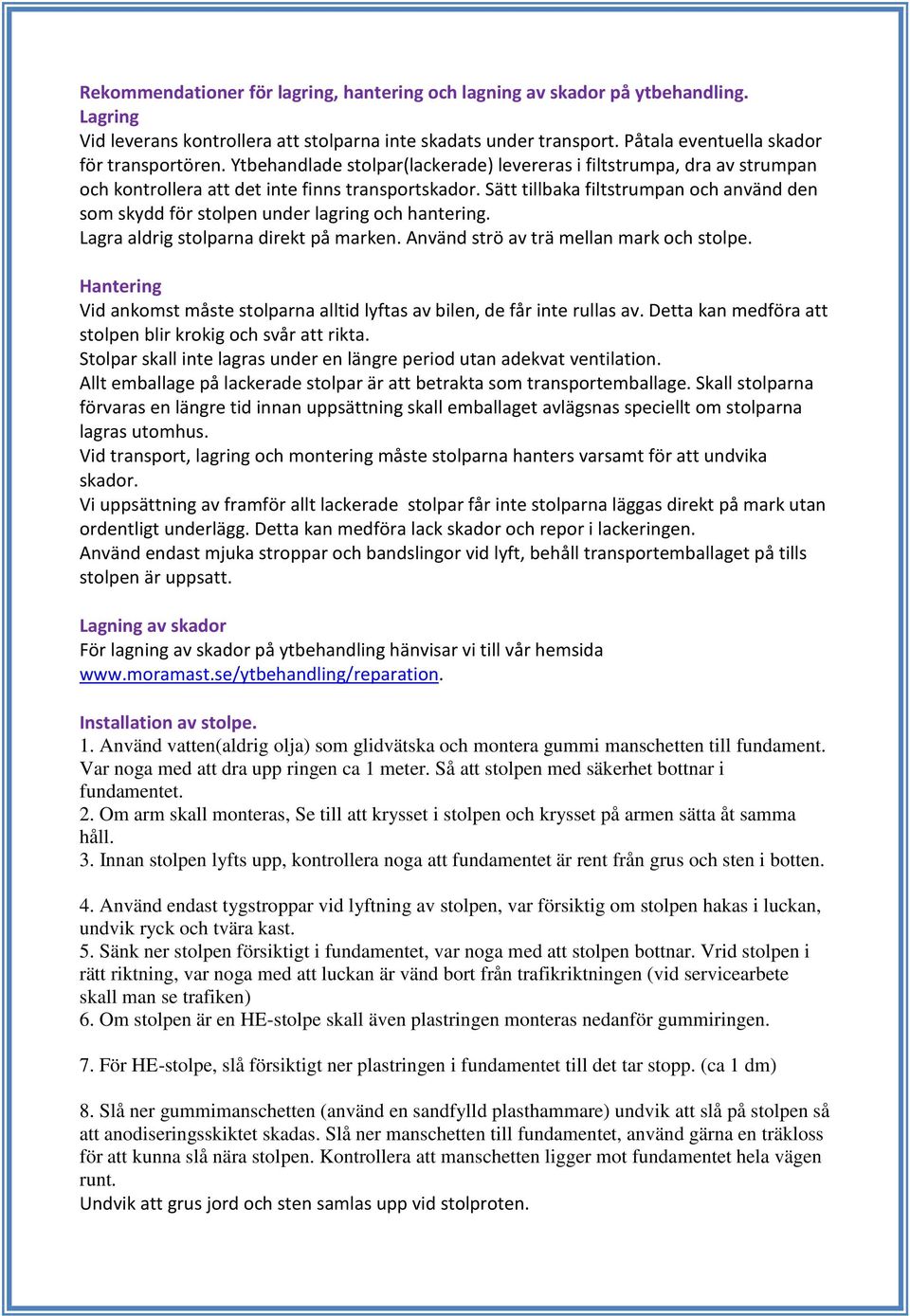 Rekommendationer för lagring, hantering och lagning av skador på ytbehandling.
Lagring
Vid leverans kontrollera att stolparna inte skadats under transport. Påtala eventuella skador för transportören. Ytbehandlade stolpar(lackerade) levereras i filtstrumpa, dra av strumpan och kontrollera att det inte finns transportskador. Sätt tillbaka filtstrumpan och använd den som skydd för stolpen under lagring och hantering.
Lagra aldrig stolparna direkt på marken. Använd strö av trä mellan mark och stolpe.

Hantering
Vid ankomst måste stolparna alltid lyftas av bilen, de får inte rullas av. Detta kan medföra att stolpen blir krokig och svår att rikta.
Stolpar skall inte lagras under en längre period utan adekvat ventilation.
Allt emballage på lackerade stolpar är att betrakta som transportemballage. Skall stolparna förvaras en längre tid innan uppsättning skall emballaget avlägsnas speciellt om stolparna lagras utomhus.
Vid transport, lagring och montering måste stolparna hanters varsamt för att undvika skador.
Vi uppsättning av framför allt lackerade stolpar får inte stolparna läggas direkt på mark utan ordentligt underlägg. Detta kan medföra lack skador och repor i lackeringen.
Använd endast mjuka stroppar och bandslingor vid lyft, behåll transportemballaget på tills stolpen är uppsatt.

Lagning av skador
För lagning av skador på ytbehandling hänvisar vi till vår hemsida www.moramast.se/ytbehandling/reparation.

Installation av stolpe.
1. Använd vatten(aldrig olja) som glidvätska och montera gummi manschetten till fundament. Var noga med att dra upp ringen ca 1 meter. Så att stolpen med säkerhet bottnar i fundamentet.
2. Om arm skall monteras, Se till att krysset i stolpen och krysset på armen sätta åt samma håll.
3. Innan stolpen lyfts upp, kontrollera noga att fundamentet är rent från grus och sten i botten.

4. Använd endast tygstroppar vid lyftning av stolpen, var försiktig om stolpen hakas i luckan, undvik ryck och tvära kast.
5. Sänk ner stolpen försiktigt i fundamentet, var noga med att stolpen bottnar. Vrid stolpen i rätt riktning, var noga med att luckan är vänd bort från trafikriktningen (vid servicearbete skall man se trafiken)
6. Om stolpen är en HE-stolpe skall även plastringen monteras nedanför gummiringen.

7. För HE-stolpe, slå försiktigt ner plastringen i fundamentet till det tar stopp. (ca 1 dm)

8. Slå ner gummimanschetten (använd en sandfylld plasthammare) undvik att slå på stolpen så att anodiseringsskiktet skadas. Slå ner manschetten till fundamentet, använd gärna en träkloss för att kunna slå nära stolpen. Kontrollera att manschetten ligger mot fundamentet hela vägen runt.
Undvik att grus jord och sten samlas upp vid stolproten.